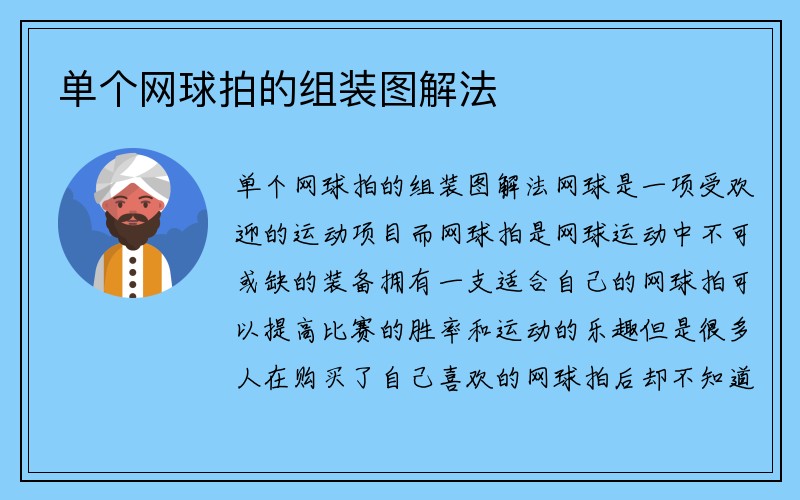 单个网球拍的组装图解法

单个网球拍的组装图解法网球是一项受欢迎的运动项目而网球拍是网球运动中不可或缺的装备拥有一支适合自己的网球拍可以提高比赛的胜率和运动的乐趣但是很多人在购买了自己喜欢的网球拍后却不知道